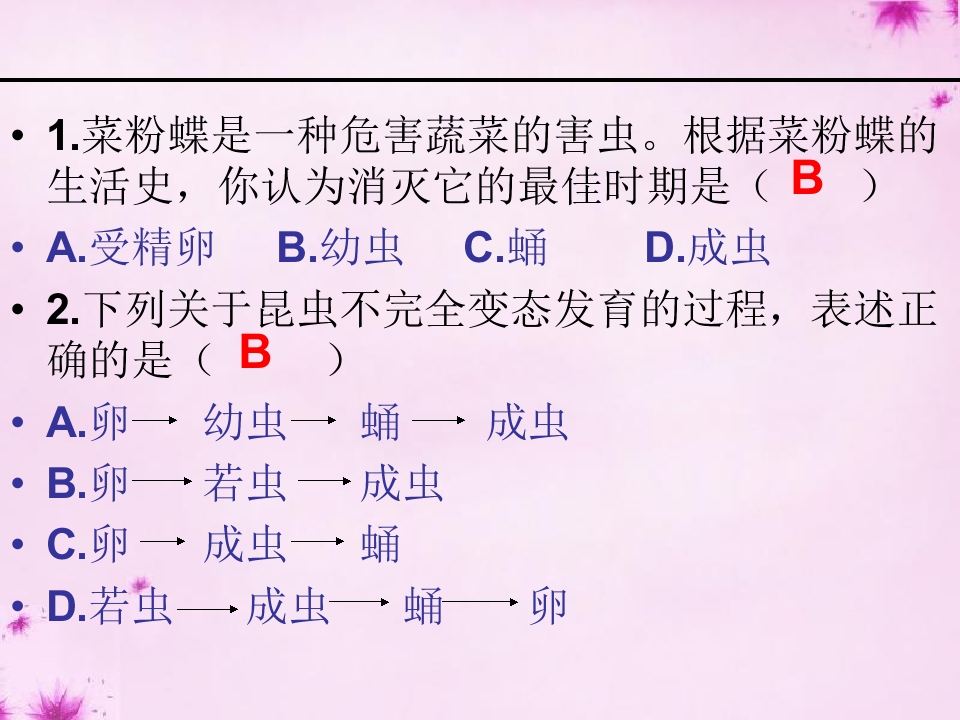 • 1.菜粉蝶是一种危害蔬菜的害虫。根据菜粉蝶的生活史，你认为消灭它的最佳时期是（ B ）

• A.受精卵 B.幼虫 C.蛹 D.成虫

• 2.下列关于昆虫不完全变态发育的过程，表述正确的是（ B ）

• A.卵→幼虫→蛹→成虫

• B.卵→若虫→成虫

• C.卵→成虫→蛹

• D.若虫→成虫→蛹→卵